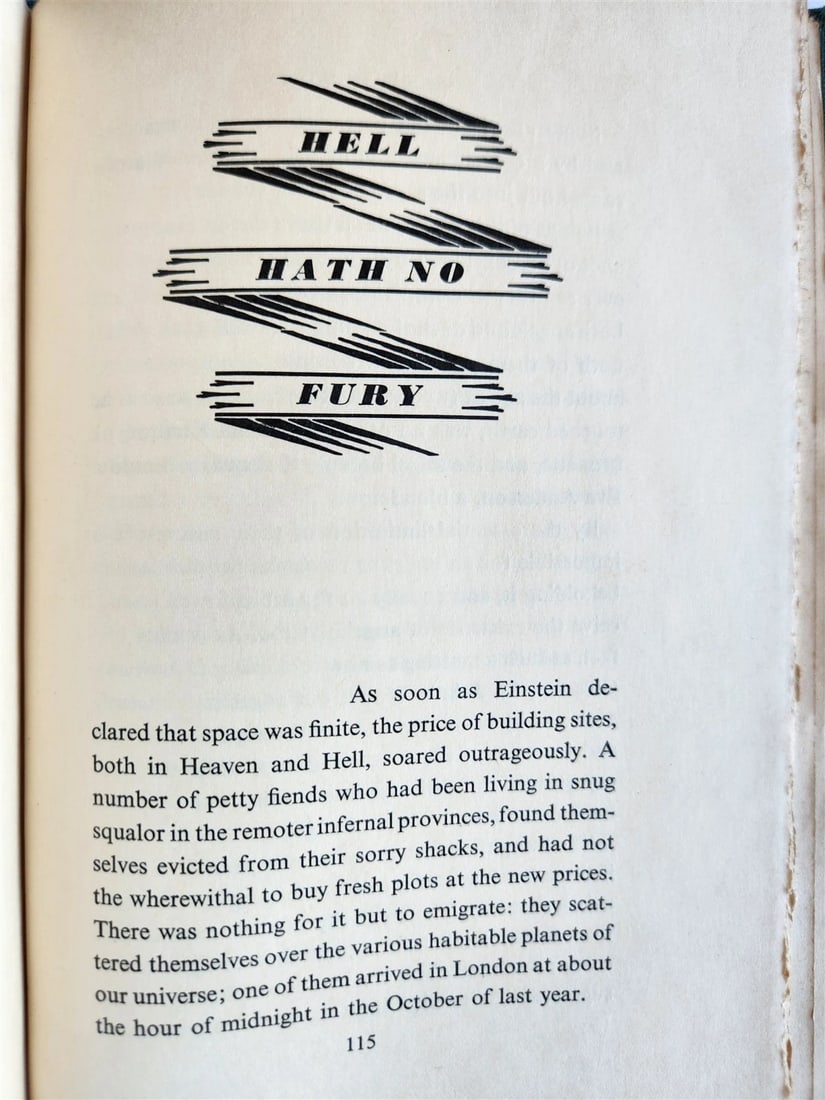 HELL

HATH NO

FURY

As soon as Einstein declared that space was finite, the price of building sites, both in Heaven and Hell, soared outrageously. A number of petty fiends who had been living in snug squalor in the remoter infernal provinces, found themselves evicted from their sorry shacks, and had not the wherewithal to buy fresh plots at the new prices. There was nothing for it but to emigrate: they scattered themselves over the various habitable planets of our universe; one of them arrived in London at about the hour of midnight in the October of last year.

115